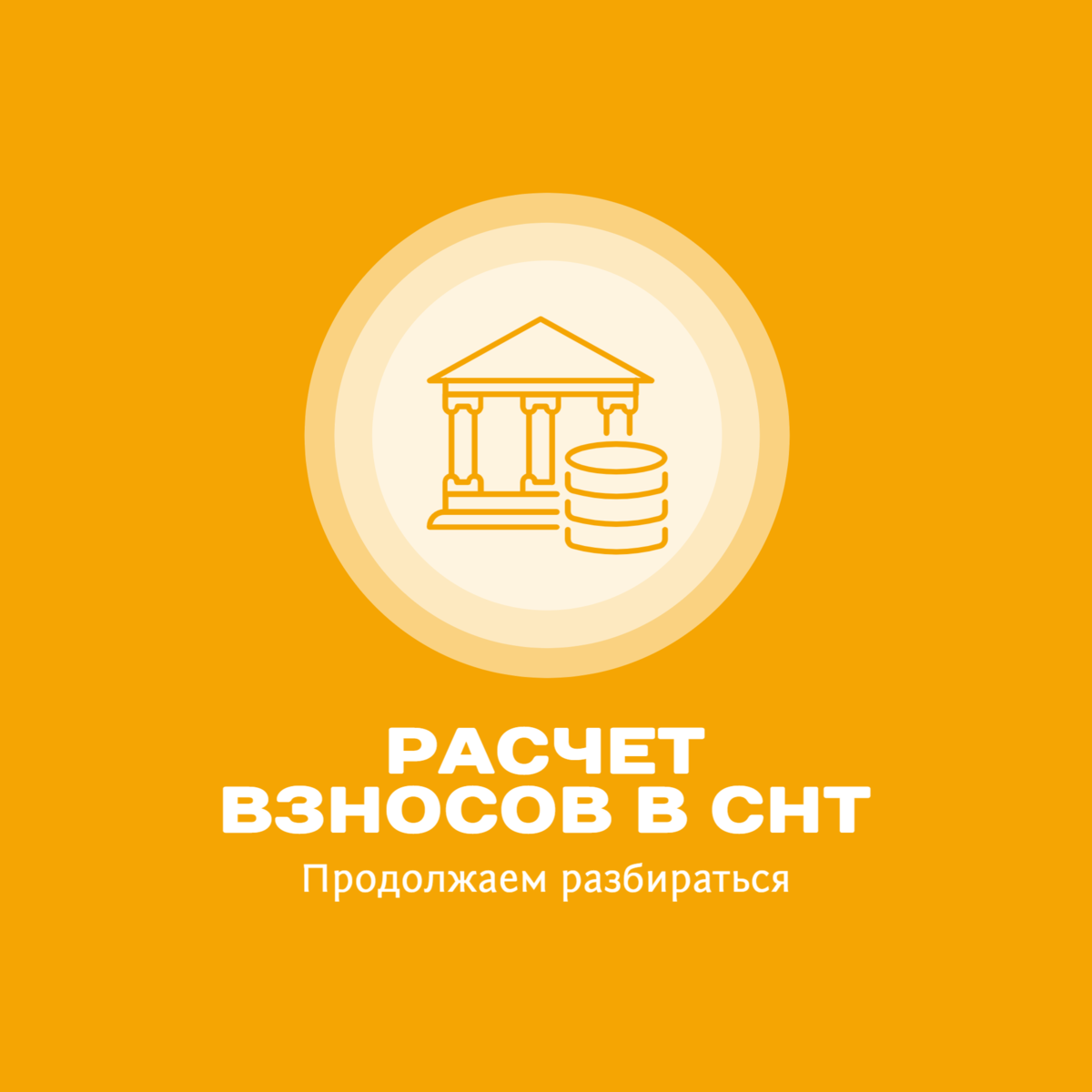 РАСЧЕТ ВЗНОСОВ В СНТ

Продолжаем разбираться